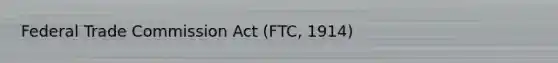 Federal Trade Commission Act (FTC, 1914)